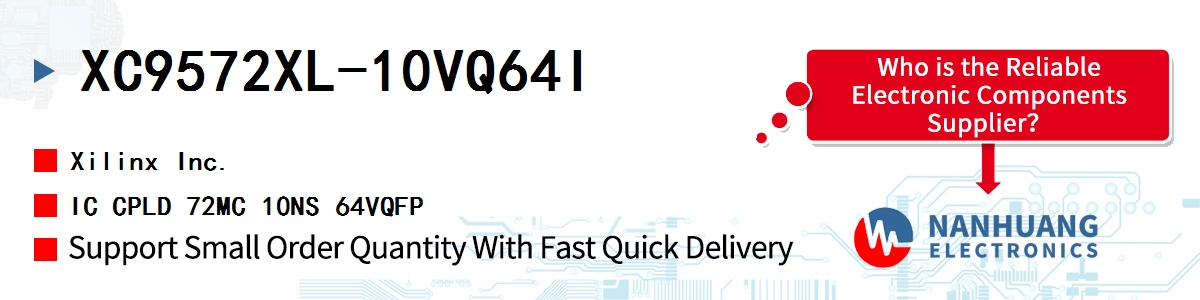 XC9572XL-10VQ64I

Xilinx Inc.

IC CPLD 72MC 10NS 64VQFP

Support Small Order Quantity With Fast Quick Delivery

Who is the Reliable Electronic Components Supplier?

NANHUANG
ELECTRONICS